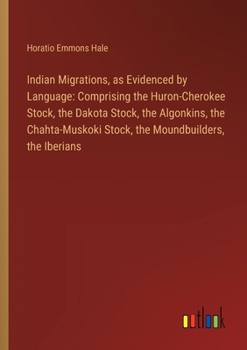 Horatio Emmons Hale

Indian Migrations, as Evidenced by Language: Comprising the Huron-Cherokee Stock, the Dakota Stock, the Algonkins, the Chahta-Muskoki Stock, the Moundbuilders, the Iberians

outlook